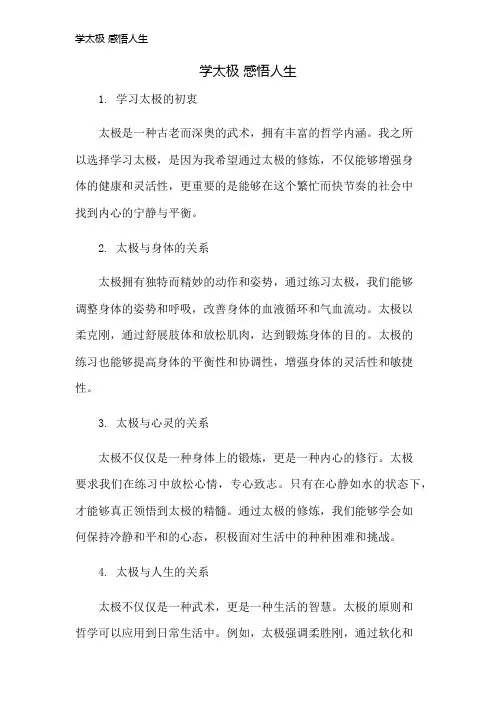 学太极 感悟人生

学太极 感悟人生

1. 学习太极的初衷

太极是一种古老而深奥的武术，拥有丰富的哲学内涵。我之所以选择学习太极，是因为我希望通过太极的修炼，不仅能够增强身体的健康和灵活性，更重要的是能够在这个繁忙而快节奏的社会中找到内心的宁静与平衡。

2. 太极与身体的关系

太极拥有独特而精妙的动作和姿势，通过练习太极，我们能够调整身体的姿势和呼吸，改善身体的血液循环和气血流动。太极以柔克刚，通过舒展肢体和放松肌肉，达到锻炼身体的目的。太极的练习也能够提高身体的平衡性和协调性，增强身体的灵活性和敏捷性。

3. 太极与心灵的关系

太极不仅仅是一种身体上的锻炼，更是一种内心的修行。太极要求我们在练习中放松心情，专心致志。只有在心静如水的状态下，才能够真正领悟到太极的精髓。通过太极的修炼，我们能够学会如何保持冷静和平和的心态，积极面对生活中的种种困难和挑战。

4. 太极与人生的关系

太极不仅仅是一种武术，更是一种生活的智慧。太极的原则和哲学可以应用到日常生活中。例如，太极强调柔胜刚，通过软化和